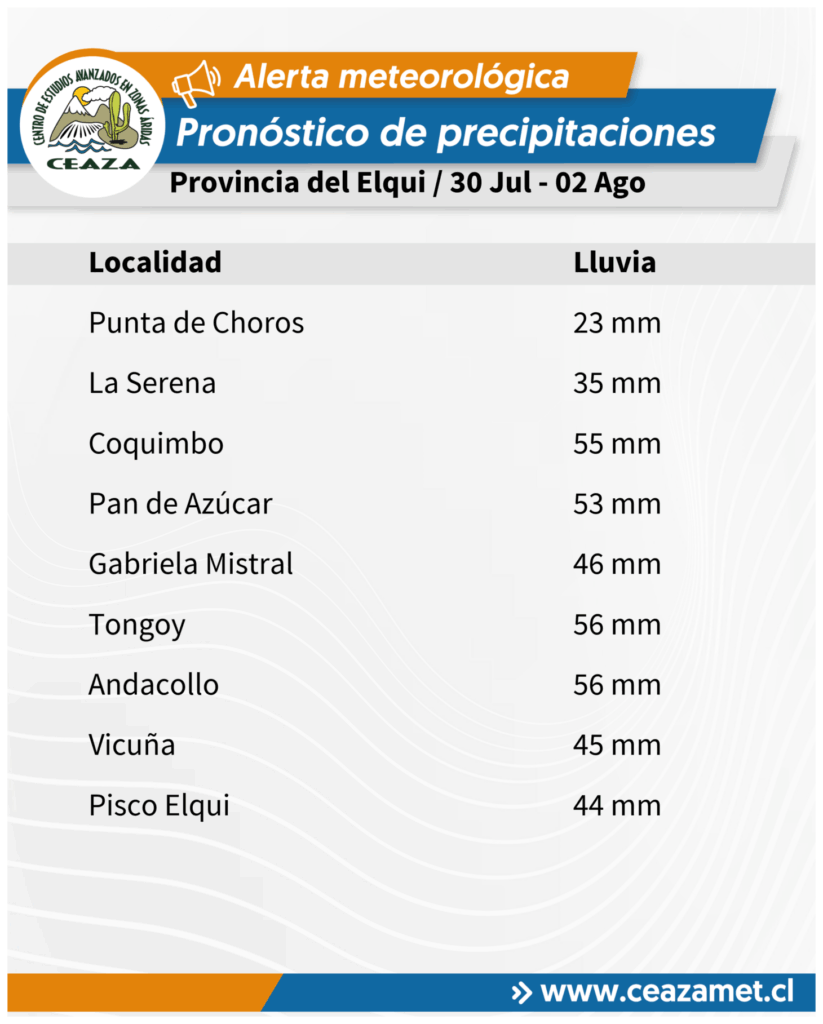 CENTRO DE ESTUDIOS AVANZADOS EN ZONAS ÁRIDAS
CEAZA

Alerta meteorológica
Pronóstico de precipitaciones
Provincia del Elqui / 30 Jul - 02 Ago

| Localidad | Lluvia |
|---|---|
| Punta de Choros | 23 mm |
| La Serena | 35 mm |
| Coquimbo | 55 mm |
| Pan de Azúcar | 53 mm |
| Gabriela Mistral | 46 mm |
| Tongoy | 56 mm |
| Andacollo | 56 mm |
| Vicuña | 45 mm |
| Pisco Elqui | 44 mm |

» www.ceazamet.cl